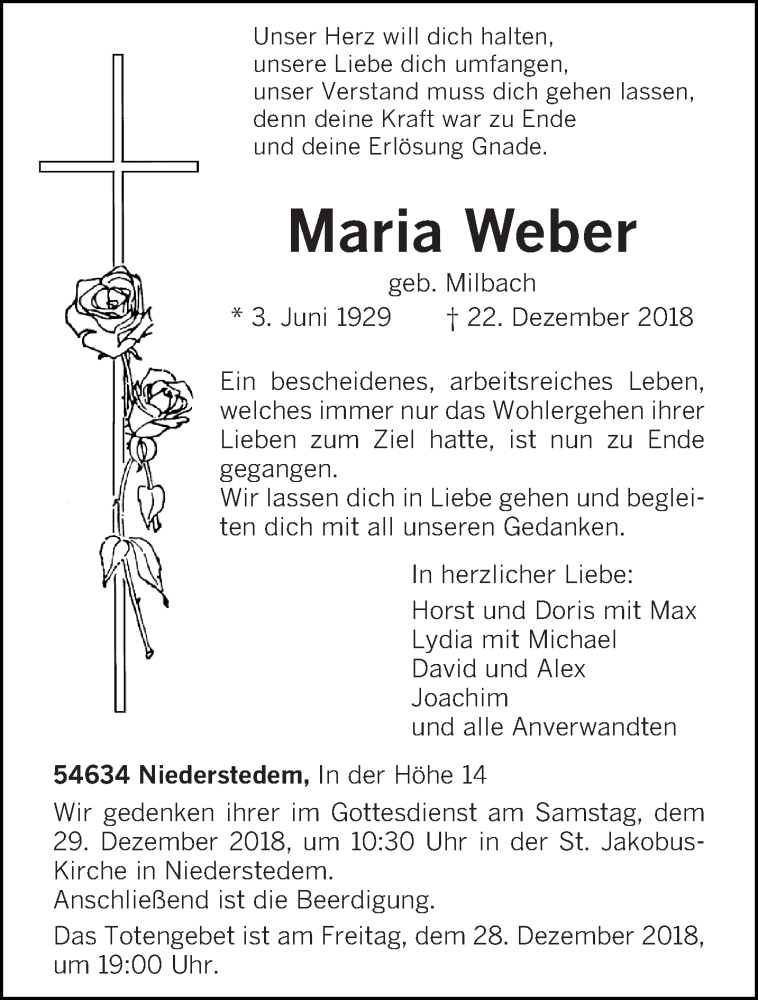 Unser Herz will dich halten,
unsere Liebe dich umfangen,
unser Verstand muss dich gehen lassen,
denn deine Kraft war zu Ende
und deine Erlösung Gnade.

Maria Weber

geb. Milbach
* 3. Juni 1929 † 22. Dezember 2018

Ein bescheidenes, arbeitsreiches Leben, welches immer nur das Wohlergehen ihrer Lieben zum Ziel hatte, ist nun zu Ende gegangen.
Wir lassen dich in Liebe gehen und begleiten dich mit all unseren Gedanken.

In herzlicher Liebe:
Horst und Doris mit Max
Lydia mit Michael
David und Alex
Joachim
und alle Anverwandten

54634 Niederstedem, In der Höhe 14

Wir gedenken ihrer im Gottesdienst am Samstag, dem 29. Dezember 2018, um 10:30 Uhr in der St. Jakobus-Kirche in Niederstedem.
Anschließend ist die Beerdigung.

Das Totengebet ist am Freitag, dem 28. Dezember 2018, um 19:00 Uhr.